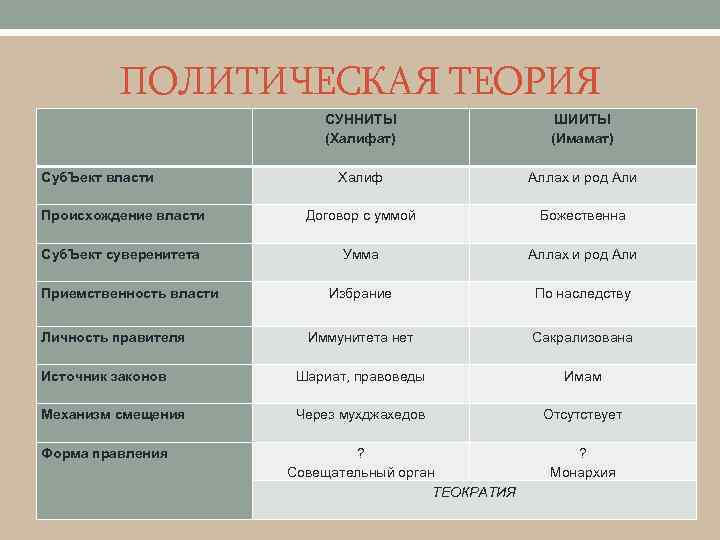 ПОЛИТИЧЕСКАЯ ТЕОРИЯ

| | СУННИТЫ (Халифат) | ШИИТЫ (Имамат) |
|---|---|---|
| СубЪект власти | Халиф | Аллах и род Али |
| Происхождение власти | Договор с уммой | Божественна |
| СубЪект суверенитета | Умма | Аллах и род Али |
| Приемственность власти | Избрание | По наследству |
| Личность правителя | Иммунитета нет | Сакрализована |
| Источник законов | Шариат, правоведы | Имам |
| Механизм смещения | Через мухджахедов | Отсутствует |
| Форма правления | ? Совещательный орган | ? Монархия |
| | ТЕОКРАТИЯ | |